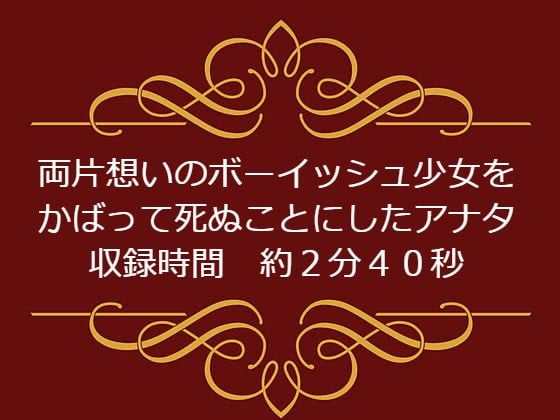 両片想いのボーイッシュ少女を
かばって死ぬことにしたアナタ
収録時間　約２分４０秒